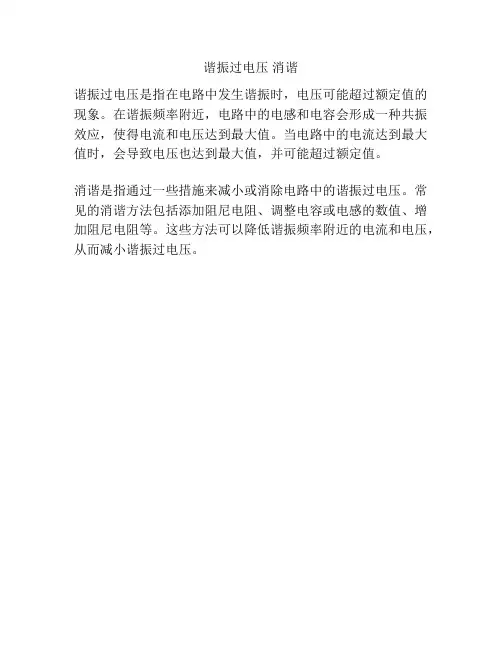 谐振过电压 消谐

谐振过电压是指在电路中发生谐振时，电压可能超过额定值的现象。在谐振频率附近，电路中的电感和电容会形成一种共振效应，使得电流和电压达到最大值。当电路中的电流达到最大值时，会导致电压也达到最大值，并可能超过额定值。

消谐是指通过一些措施来减小或消除电路中的谐振过电压。常见的消谐方法包括添加阻尼电阻、调整电容或电感的数值、增加阻尼电阻等。这些方法可以降低谐振频率附近的电流和电压，从而减小谐振过电压。